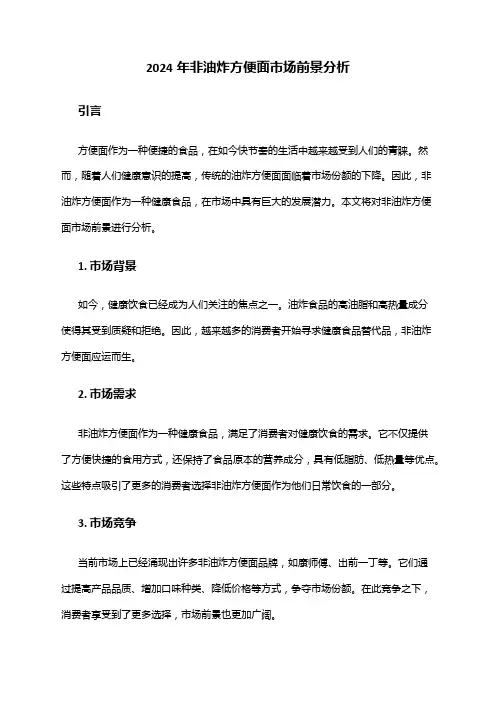 2024 年非油炸方便面市场前景分析

引言

方便面作为一种便捷的食品，在如今快节奏的生活中越来越受到人们的青睐。然而，随着人们健康意识的提高，传统的油炸方便面面临着市场份额的下降。因此，非油炸方便面作为一种健康食品，在市场中具有巨大的发展潜力。本文将对非油炸方便面市场前景进行分析。

1. 市场背景

如今，健康饮食已经成为人们关注的焦点之一。油炸食品的高油脂和高热量成分使得其受到质疑和拒绝。因此，越来越多的消费者开始寻求健康食品替代品，非油炸方便面应运而生。

2. 市场需求

非油炸方便面作为一种健康食品，满足了消费者对健康饮食的需求。它不仅提供了方便快捷的食用方式，还保持了食品原本的营养成分，具有低脂肪、低热量等优点。这些特点吸引了更多的消费者选择非油炸方便面作为他们日常饮食的一部分。

3. 市场竞争

当前市场上已经涌现出许多非油炸方便面品牌，如康师傅、出前一丁等。它们通过提高产品品质、增加口味种类、降低价格等方式，争夺市场份额。在此竞争之下，消费者享受到了更多选择，市场前景也更加广阔。